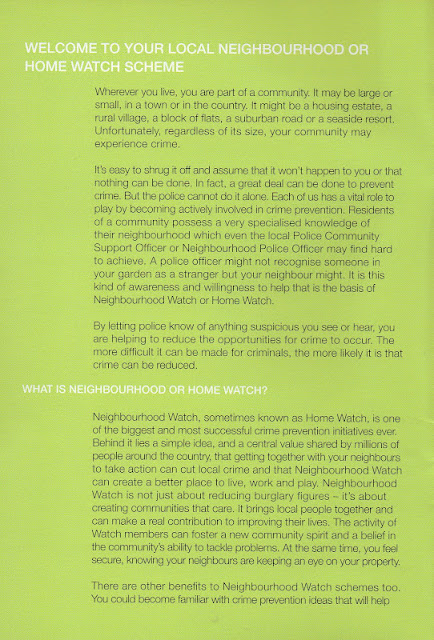 WELCOME TO YOUR LOCAL NEIGHBOURHOOD OR HOME WATCH SCHEME

Wherever you live, you are part of a community. It may be large or small, in a town or in the country. It might be a housing estate, a rural village, a block of flats, a suburban road or a seaside resort. Unfortunately, regardless of its size, your community may experience crime.

It's easy to shrug it off and assume that it won't happen to you or that nothing can be done. In fact, a great deal can be done to prevent crime. But the police cannot do it alone. Each of us has a vital role to play by becoming actively involved in crime prevention. Residents of a community possess a very specialised knowledge of their neighbourhood which even the local Police Community Support Officer or Neighbourhood Police Officer may find hard to achieve. A police officer might not recognise someone in your garden as a stranger but your neighbour might. It is this kind of awareness and willingness to help that is the basis of Neighbourhood Watch or Home Watch.

By letting police know of anything suspicious you see or hear, you are helping to reduce the opportunities for crime to occur. The more difficult it can be made for criminals, the more likely it is that crime can be reduced.

WHAT IS NEIGHBOURHOOD OR HOME WATCH?

Neighbourhood Watch, sometimes known as Home Watch, is one of the biggest and most successful crime prevention initiatives ever. Behind it lies a simple idea, and a central value shared by millions of people around the country, that getting together with your neighbours to take action can cut local crime and that Neighbourhood Watch can create a better place to live, work and play. Neighbourhood Watch is not just about reducing burglary figures – it's about creating communities that care. It brings local people together and can make a real contribution to improving their lives. The activity of Watch members can foster a new community spirit and a belief in the community's ability to tackle problems. At the same time, you feel secure, knowing your neighbours are keeping an eye on your property.

There are other benefits to Neighbourhood Watch schemes too. You could become familiar with crime prevention ideas that will help